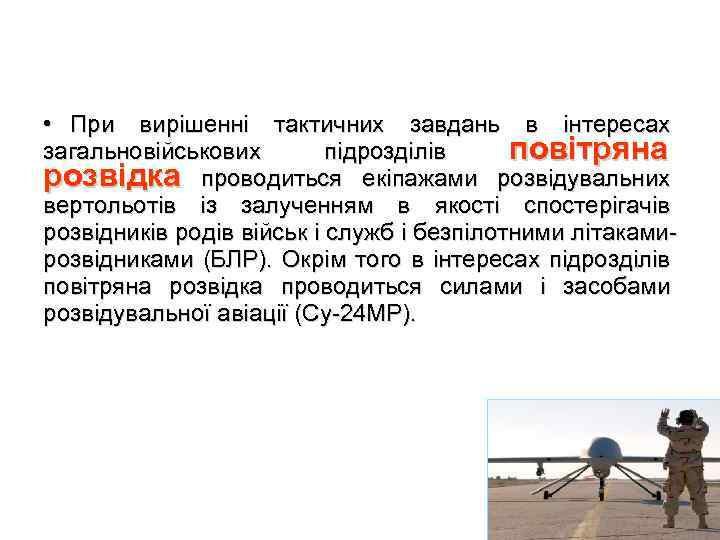 • При вирішенні тактичних завдань в інтересах загальновійськових підрозділів повітряна розвідка проводиться екіпажами розвідувальних вертольотів із залученням в якості спостерігачів розвідників родів військ і служб і безпілотними літаками-розвідниками (БЛР). Окрім того в інтересах підрозділів повітряна розвідка проводиться силами і засобами розвідувальної авіації (Су-24МР).